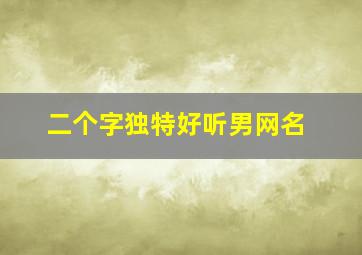 二个字独特好听男网名